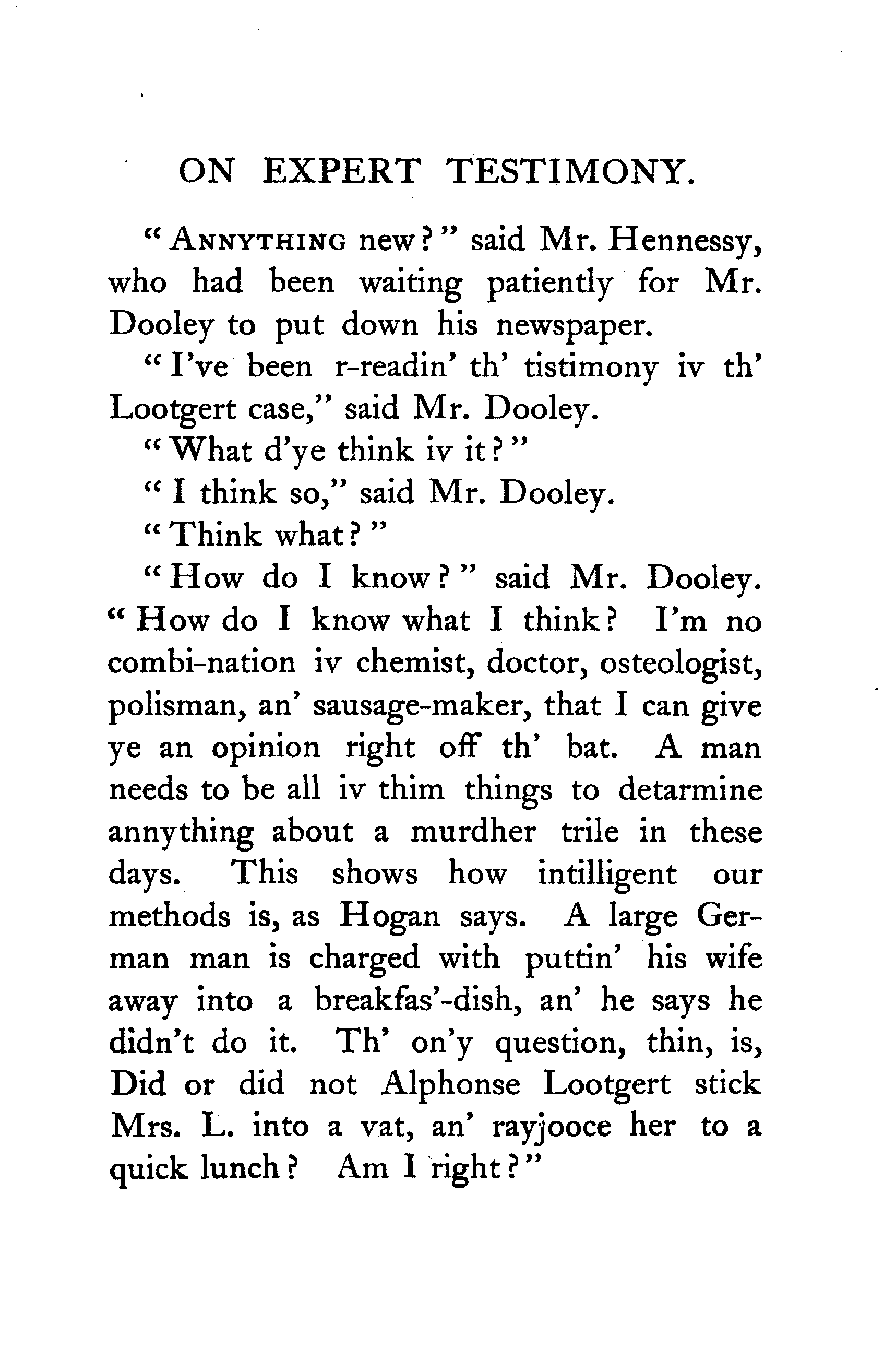 ON EXPERT TESTIMONY.

"ANNYTHING new?" said Mr. Hennessy, who had been waiting patiently for Mr. Dooley to put down his newspaper.

"I've been r-readin' th' tistimony iv th' Lootgert case," said Mr. Dooley.

"What d'ye think iv it?"

"I think so," said Mr. Dooley.

"Think what?"

"How do I know?" said Mr. Dooley. "How do I know what I think? I'm no combi-nation iv chemist, doctor, osteologist, polisman, an' sausage-maker, that I can give ye an opinion right off th' bat. A man needs to be all iv thim things to detarmine annything about a murdher trile in these days. This shows how intilligent our methods is, as Hogan says. A large German man is charged with puttin' his wife away into a breakfas'-dish, an' he says he didn't do it. Th' on'y question, thin, is, Did or did not Alphonse Lootgert stick Mrs. L. into a vat, an' rayjooce her to a quick lunch? Am I right?"